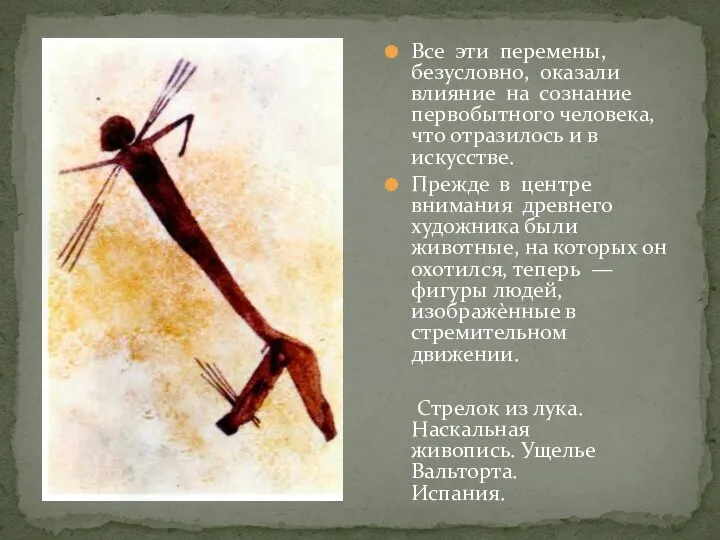 Все эти перемены, безусловно, оказали влияние на сознание первобытного человека, что отразилось и в искусстве.

Прежде в центре внимания древнего художника были животные, на которых он охотился, теперь — фигуры людей, изображѐнные в стремительном движении.

Стрелок из лука. Наскальная живопись. Ущелье Вальторта. Испания.